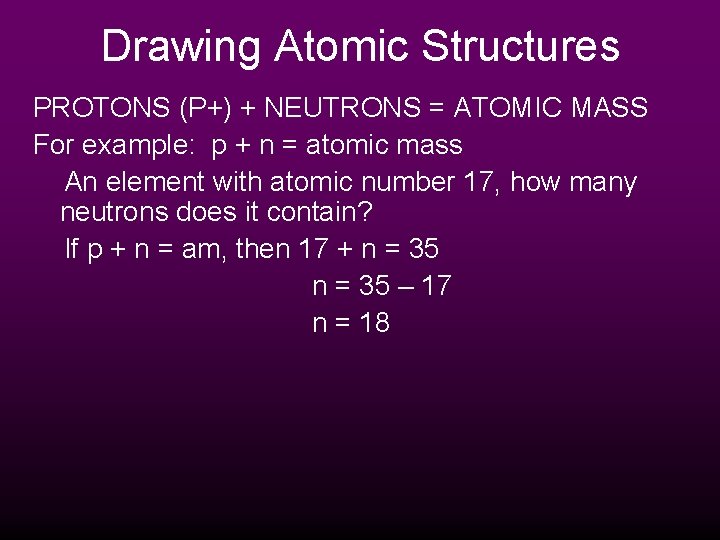 Drawing Atomic Structures

PROTONS (P+) + NEUTRONS = ATOMIC MASS

For example: p + n = atomic mass

An element with atomic number 17, how many neutrons does it contain?

If p + n = am, then 17 + n = 35

n = 35 – 17

n = 18